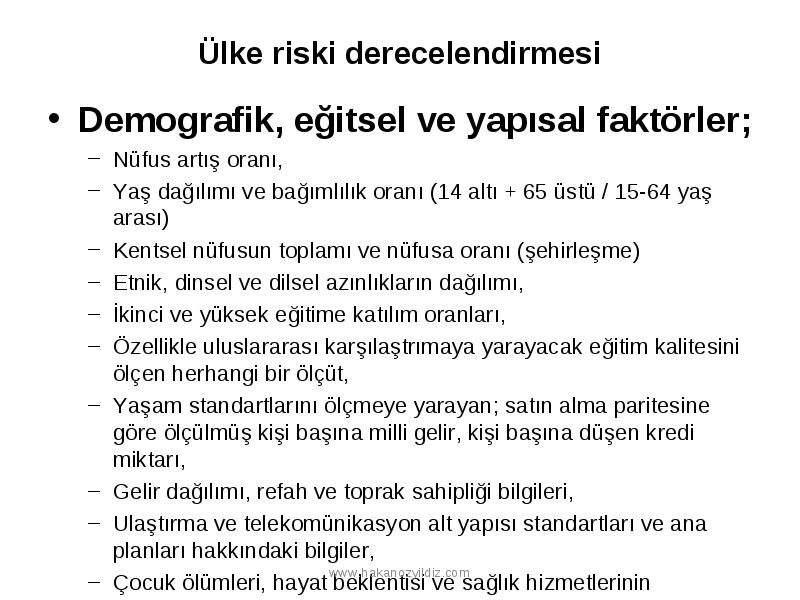 Ülke riski derecelendirmesi

• Demografik, eğitsel ve yapısal faktörler;

– Nüfus artış oranı,
– Yaş dağılımı ve bağımlılık oranı (14 altı + 65 üstü / 15-64 yaş arası)
– Kentsel nüfusun toplamı ve nüfusa oranı (şehirleşme)
– Etnik, dinsel ve dilsel azınlıkların dağılımı,
– İkinci ve yüksek eğitime katılım oranları,
– Özellikle uluslararası karşılaştrımaya yarayacak eğitim kalitesini ölçen herhangi bir ölçüt,
– Yaşam standartlarını ölçmeye yarayan; satın alma paritesine göre ölçülmüş kişi başına milli gelir, kişi başına düşen kredi miktarı,
– Gelir dağılımı, refah ve toprak sahipliği bilgileri,
– Ulaştırma ve telekomünikasyon alt yapısı standartları ve ana planları hakkındaki bilgiler,
– Çocuk ölümleri, hayat beklentisi ve sağlık hizmetlerinin

www.hakanozyildiz.com